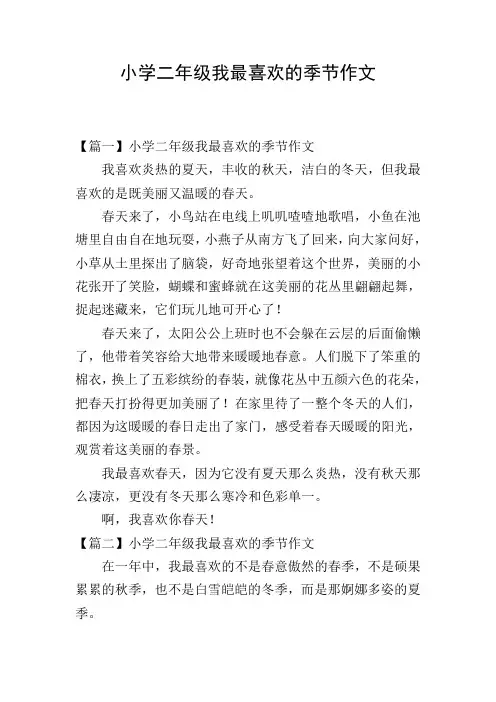 小学二年级我最喜欢的季节作文

【篇一】小学二年级我最喜欢的季节作文

我喜欢炎热的夏天，丰收的秋天，洁白的冬天，但我最喜欢的是既美丽又温暖的春天。

春天来了，小鸟站在电线上叽叽喳喳地歌唱，小鱼在池塘里自由自在地玩耍，小燕子从南方飞了回来，向大家问好，小草从土里探出了脑袋，好奇地张望着这个世界，美丽的小花张开了笑脸，蝴蝶和蜜蜂就在这美丽的花丛里翩翩起舞，捉起迷藏来，它们玩儿地可开心了！

春天来了，太阳公公上班时也不会躲在云层的后面偷懒了，他带着笑容给大地带来暖暖地春意。人们脱下了笨重的棉衣，换上了五彩缤纷的春装，就像花丛中五颜六色的花朵，把春天打扮得更加美丽了！在家里待了一整个冬天的人们，都因为这暖暖的春日走出了家门，感受着春天暖暖的阳光，观赏着这美丽的春景。

我最喜欢春天，因为它没有夏天那么炎热，没有秋天那么凄凉，更没有冬天那么寒冷和色彩单一。

啊，我喜欢你春天！

【篇二】小学二年级我最喜欢的季节作文

在一年中，我最喜欢的不是春意傲然的春季，不是硕果累累的秋季，也不是白雪皑皑的冬季，而是那婀娜多姿的夏季。